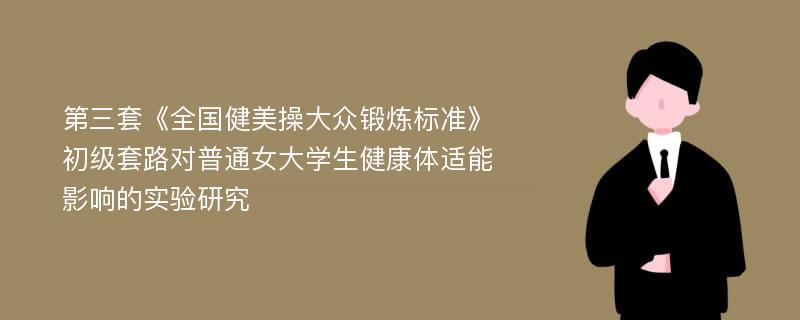 第三套《全国健美操大众锻炼标准》初级套路对普通女大学生健康体适能影响的实验研究